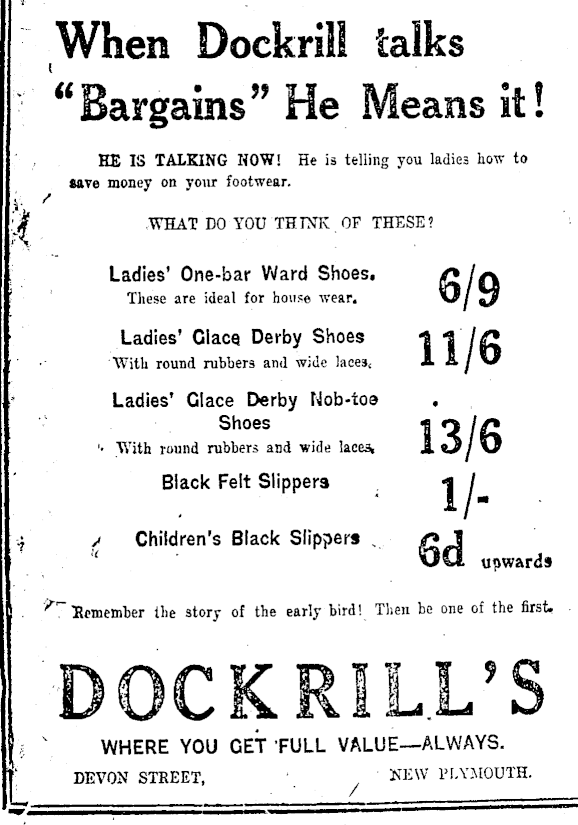 When Dockrill talks "Bargains" He Means it!

HE IS TALKING NOW! He is telling you ladies how to save money on your footwear.

WHAT DO YOU THINK OF THESE?

Ladies' One-bar Ward Shoes. These are ideal for house wear. 6/9

Ladies' Glace Derby Shoes With round rubbers and wide laces. 11/6

Ladies' Glace Derby Nob-toe Shoes With round rubbers and wide laces. 13/6

Black Felt Slippers 1/-

Children's Black Slippers 6d upwards

Remember the story of the early bird! Then be one of the first.

DOCKRILL'S

WHERE YOU GET FULL VALUE—ALWAYS.

DEVON STREET, NEW PLYMOUTH.